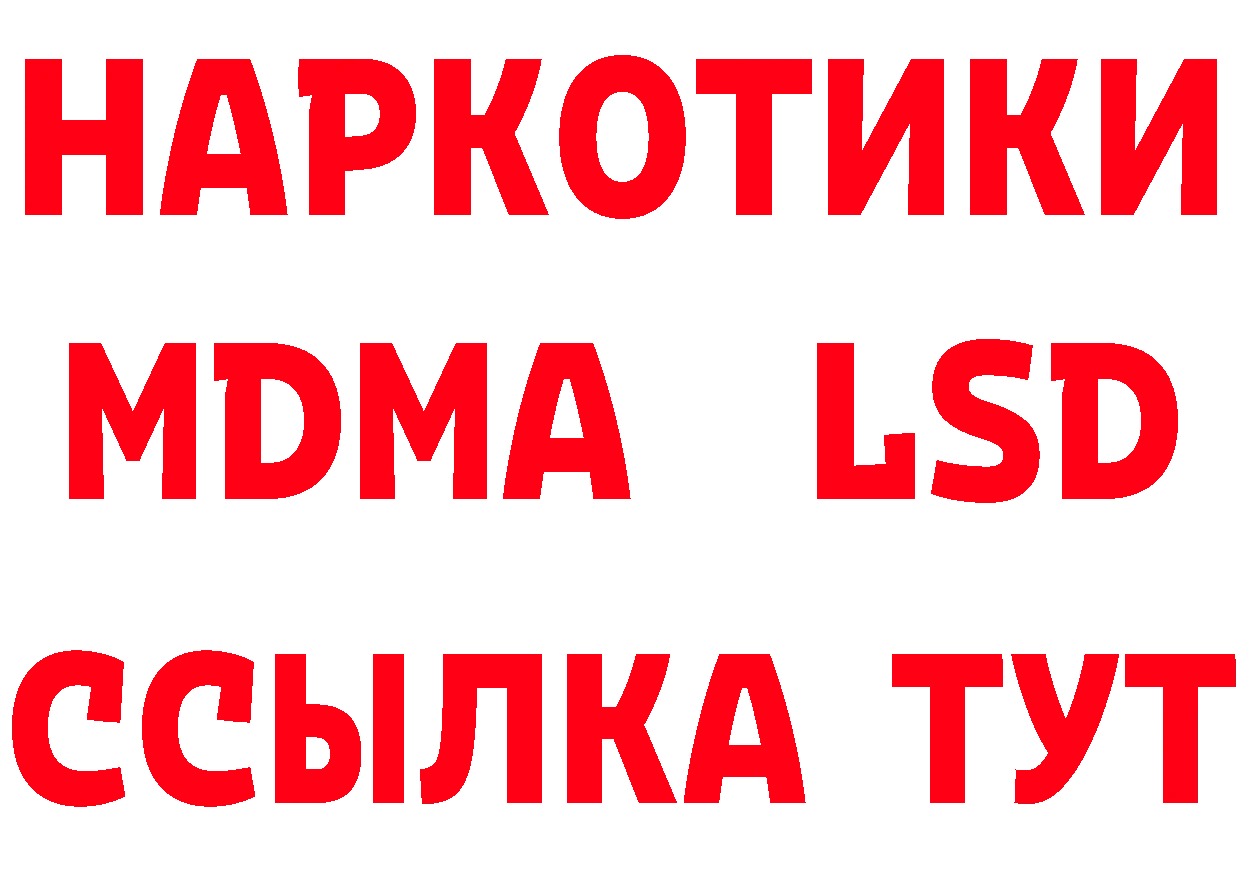 НАРКОТИКИ
MDMA LSD
ССЫЛКА ТУТ